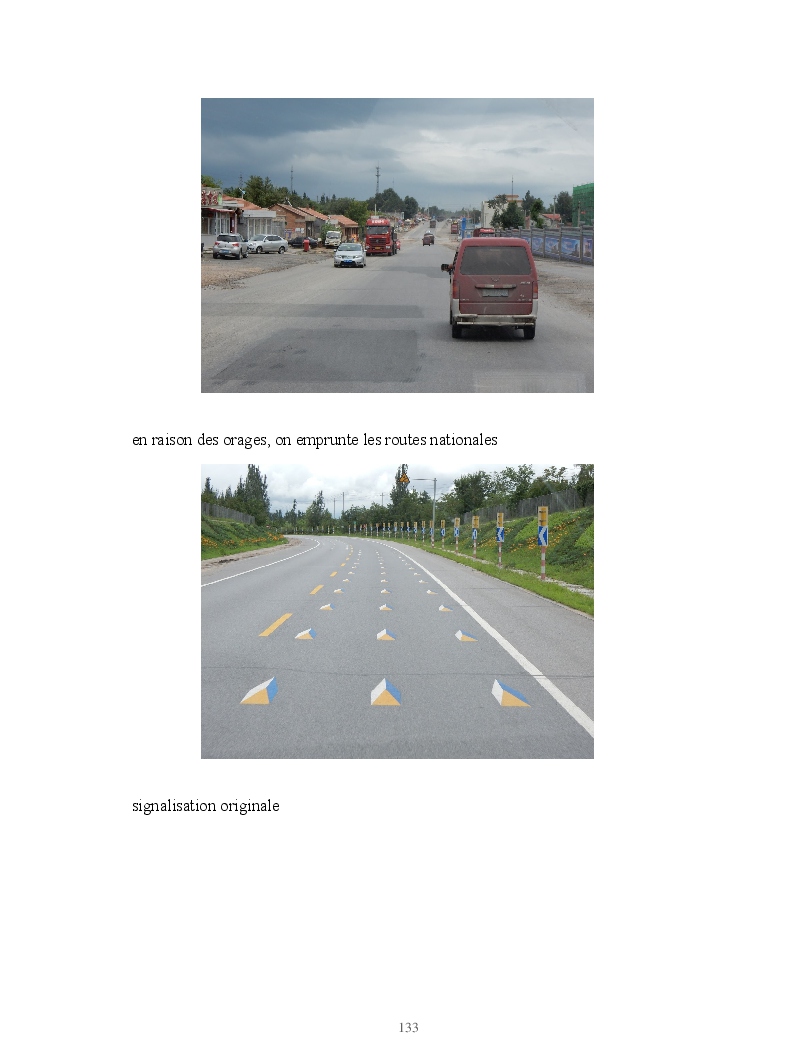 en raison des orages, on emprunte les routes nationales

signalisation originale

133